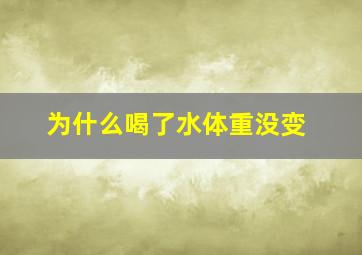 为什么喝了水体重没变